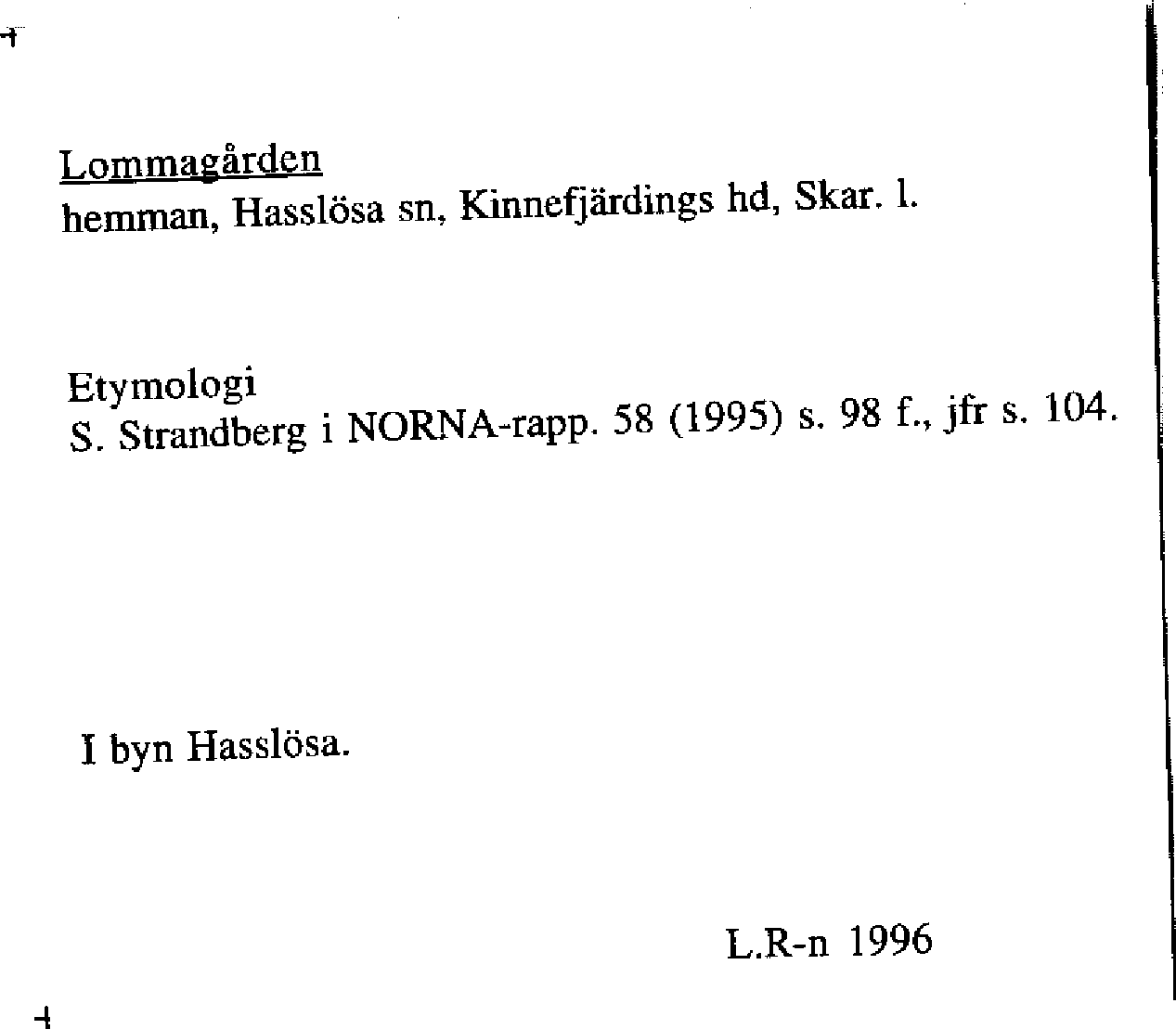 Lommagården
hemman, Hasslösa sn, Kinnefjärdings hd, Skar. l.

Etymologi
S. Strandberg i NORNA-rapp. 58 (1995) s. 98 f., jfr s. 104.

I byn Hasslösa.

L.R-n 1996